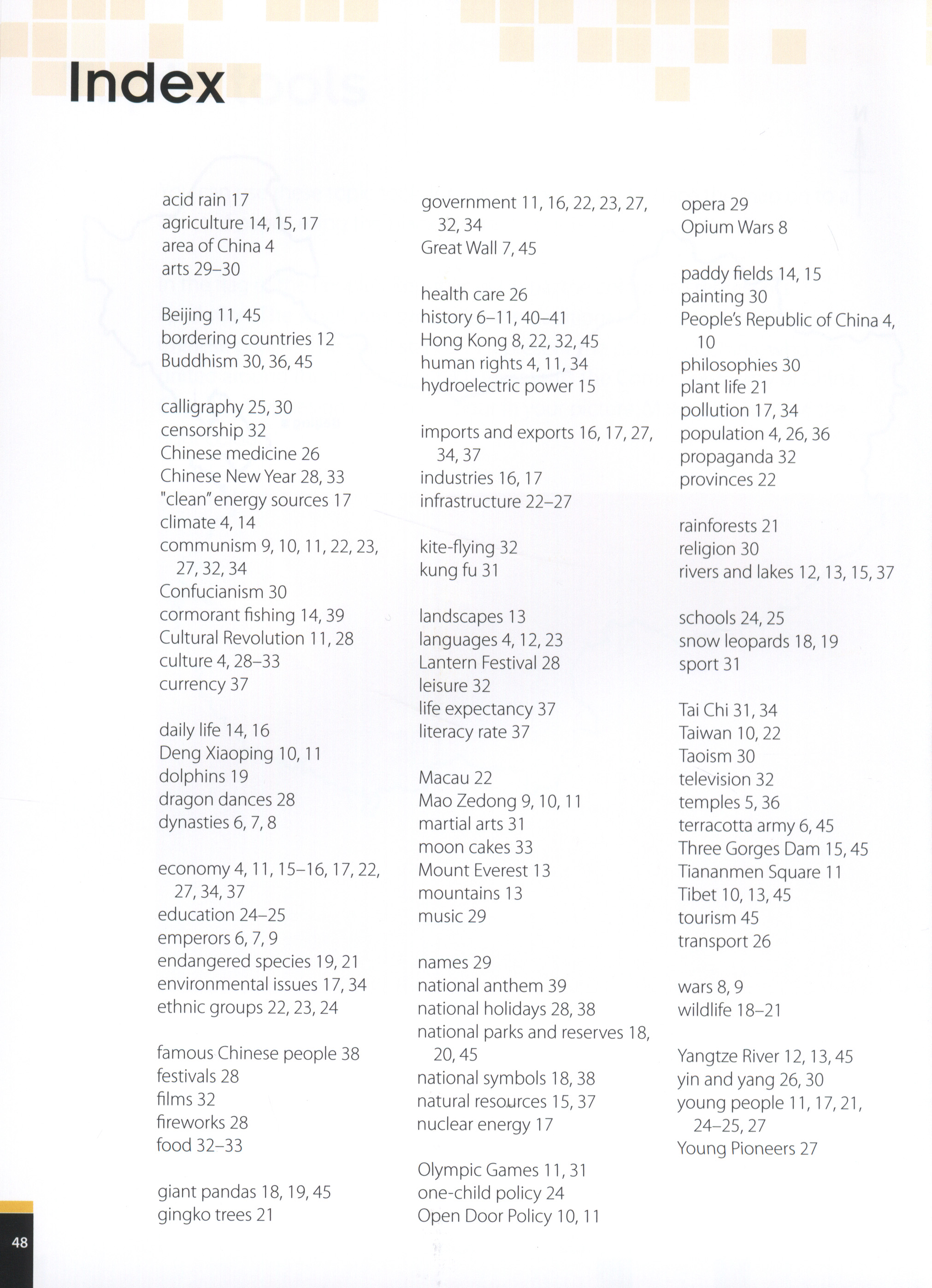 Index

acid rain 17
agriculture 14, 15, 17
area of China 4
arts 29–30

Beijing 11, 45
bordering countries 12
Buddhism 30, 36, 45

calligraphy 25, 30
censorship 32
Chinese medicine 26
Chinese New Year 28, 33
"clean" energy sources 17
climate 4, 14
communism 9, 10, 11, 22, 23, 27, 32, 34
Confucianism 30
cormorant fishing 14, 39
Cultural Revolution 11, 28
culture 4, 28–33
currency 37

daily life 14, 16
Deng Xiaoping 10, 11
dolphins 19
dragon dances 28
dynasties 6, 7, 8

economy 4, 11, 15–16, 17, 22, 27, 34, 37
education 24–25
emperors 6, 7, 9
endangered species 19, 21
environmental issues 17, 34
ethnic groups 22, 23, 24

famous Chinese people 38
festivals 28
films 32
fireworks 28
food 32–33

giant pandas 18, 19, 45
gingko trees 21

government 11, 16, 22, 23, 27, 32, 34
Great Wall 7, 45

health care 26
history 6–11, 40–41
Hong Kong 8, 22, 32, 45
human rights 4, 11, 34
hydroelectric power 15

imports and exports 16, 17, 27, 34, 37
industries 16, 17
infrastructure 22–27

kite-flying 32
kung fu 31

landscapes 13
languages 4, 12, 23
Lantern Festival 28
leisure 32
life expectancy 37
literacy rate 37

Macau 22
Mao Zedong 9, 10, 11
martial arts 31
moon cakes 33
Mount Everest 13
mountains 13
music 29

names 29
national anthem 39
national holidays 28, 38
national parks and reserves 18, 20, 45
national symbols 18, 38
natural resources 15, 37
nuclear energy 17

Olympic Games 11, 31
one-child policy 24
Open Door Policy 10, 11

opera 29
Opium Wars 8

paddy fields 14, 15
painting 30
People's Republic of China 4, 10
philosophies 30
plant life 21
pollution 17, 34
population 4, 26, 36
propaganda 32
provinces 22

rainforests 21
religion 30
rivers and lakes 12, 13, 15, 37

schools 24, 25
snow leopards 18, 19
sport 31

Tai Chi 31, 34
Taiwan 10, 22
Taoism 30
television 32
temples 5, 36
terracotta army 6, 45
Three Gorges Dam 15, 45
Tiananmen Square 11
Tibet 10, 13, 45
tourism 45
transport 26

wars 8, 9
wildlife 18–21

Yangtze River 12, 13, 45
yin and yang 26, 30
young people 11, 17, 21, 24–25, 27
Young Pioneers 27

48